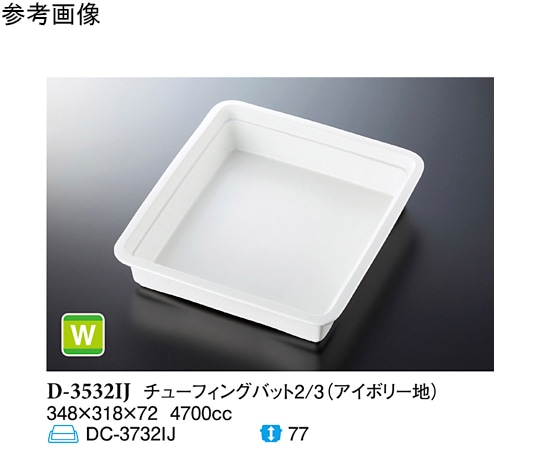 参考画像

W

D-3532IJ チューフィングバット2/3（アイボリー地）
348×318×72 4700cc
DC-3732IJ
77